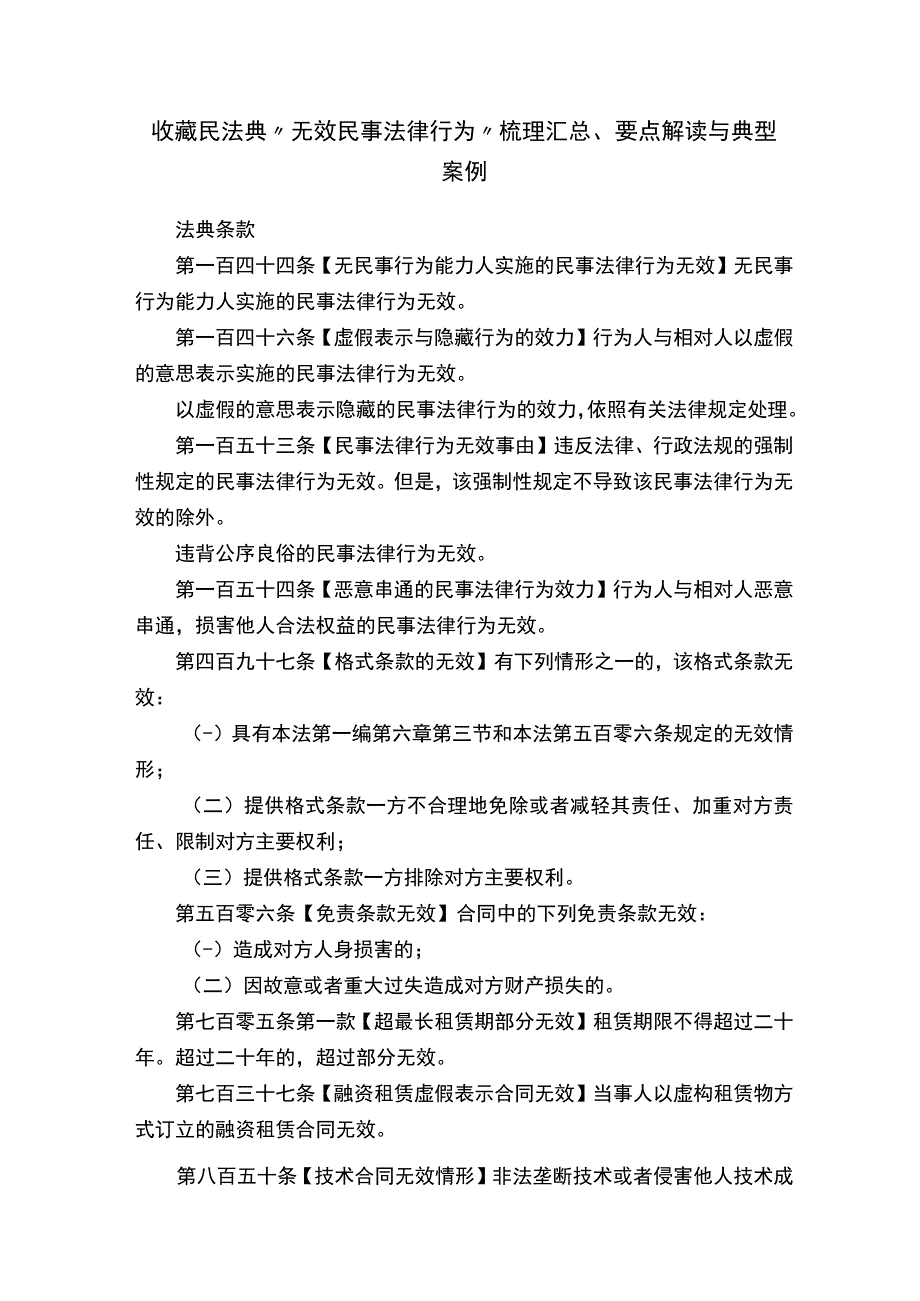 收藏民法典〃无效民事法律行为〃梳理汇总、要点解读与典型案例

法典条款

第一百四十四条【无民事行为能力人实施的民事法律行为无效】无民事行为能力人实施的民事法律行为无效。

第一百四十六条【虚假表示与隐藏行为的效力】行为人与相对人以虚假的意思表示实施的民事法律行为无效。

以虚假的意思表示隐藏的民事法律行为的效力，依照有关法律规定处理。

第一百五十三条【民事法律行为无效事由】违反法律、行政法规的强制性规定的民事法律行为无效。但是，该强制性规定不导致该民事法律行为无效的除外。

违背公序良俗的民事法律行为无效。

第一百五十四条【恶意串通的民事法律行为效力】行为人与相对人恶意串通，损害他人合法权益的民事法律行为无效。

第四百九十七条【格式条款的无效】有下列情形之一的，该格式条款无效：

（-）具有本法第一编第六章第三节和本法第五百零六条规定的无效情形；

（二）提供格式条款一方不合理地免除或者减轻其责任、加重对方责任、限制对方主要权利；

（三）提供格式条款一方排除对方主要权利。

第五百零六条【免责条款无效】合同中的下列免责条款无效：

（-）造成对方人身损害的；

（二）因故意或者重大过失造成对方财产损失的。

第七百零五条第一款【超最长租赁期部分无效】租赁期限不得超过二十年。超过二十年的，超过部分无效。

第七百三十七条【融资租赁虚假表示合同无效】当事人以虚构租赁物方式订立的融资租赁合同无效。

第八百五十条【技术合同无效情形】非法垄断技术或者侵害他人技术成